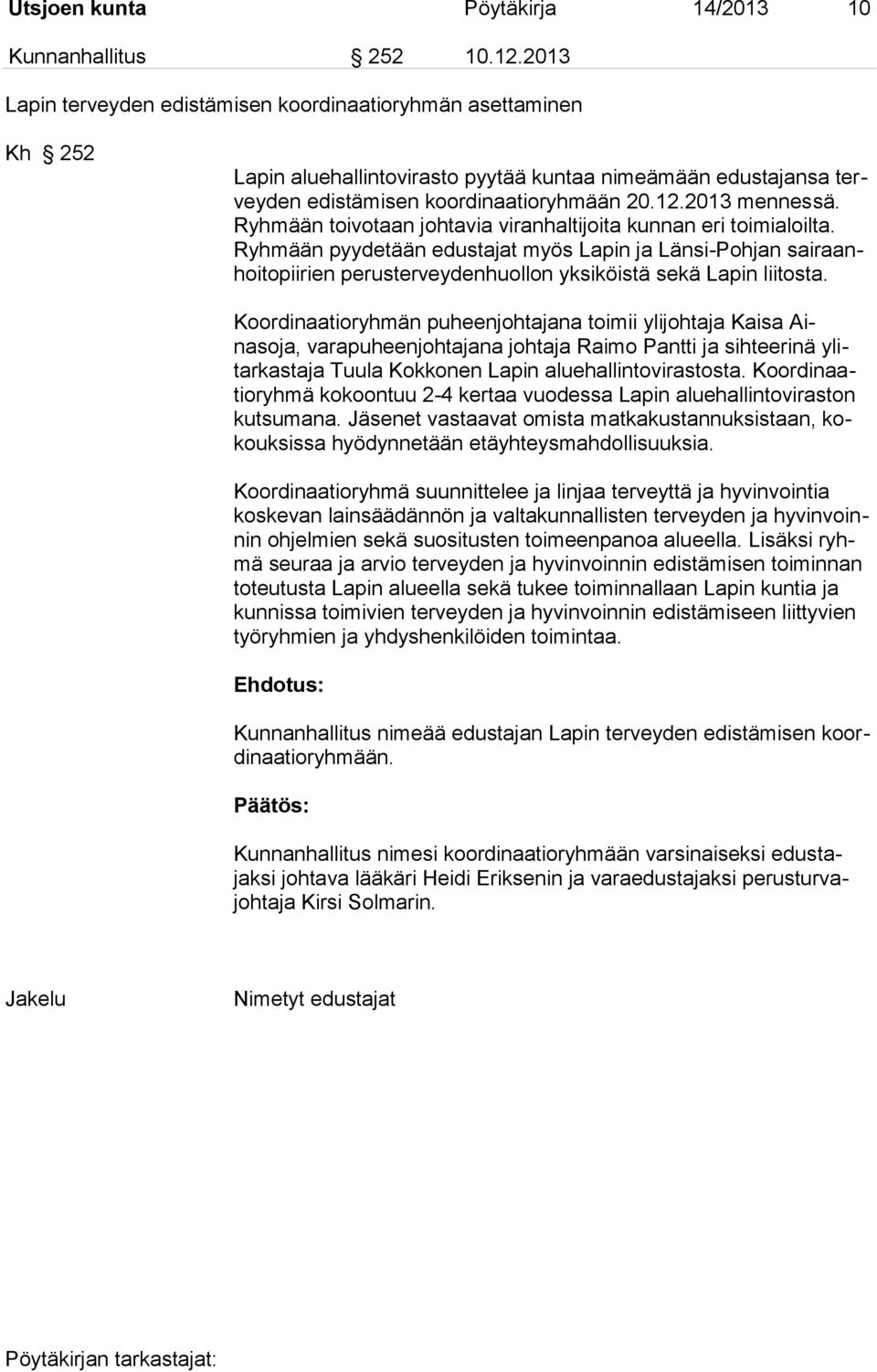 Utsjoen kunta Pöytäkirja 14/2013 10

Kunnanhallitus § 252 10.12.2013

Lapin terveyden edistämisen koordinaatioryhmän asettaminen

Kh § 252

Lapin aluehallintovirasto pyytää kuntaa nimeämään edustajansa terveyden edistämisen koordinaatioryhmään 20.12.2013 mennessä. Ryhmään toivotaan johtavia viranhaltijoita kunnan eri toimialoilta. Ryhmään pyydetään edustajat myös Lapin ja Länsi-Pohjan sairaanhoitopiirien perusterveydenhuollon yksiköistä sekä Lapin liitosta.

Koordinaatioryhmän puheenjohtajana toimii ylijohtaja Kaisa Ainasoja, varapuheenjohtajana johtaja Raimo Pantti ja sihteerinä ylitarkastaja Tuula Kokkonen Lapin aluehallintovirastosta. Koordinaatioryhmä kokoontuu 2-4 kertaa vuodessa Lapin aluehallintoviraston kutsumana. Jäsenet vastaavat omista matkakustannuksistaan, kokouksissa hyödynnetään etäyhteysmahdollisuuksia.

Koordinaatioryhmä suunnittelee ja linjaa terveyttä ja hyvinvointia koskevan lainsäädännön ja valtakunnallisten terveyden ja hyvinvoinnin ohjelmien sekä suositusten toimeenpanoa alueella. Lisäksi ryhmä seuraa ja arvio terveyden ja hyvinvoinnin edistämisen toiminnan toteutusta Lapin alueella sekä tukee toiminnallaan Lapin kuntia ja kunnissa toimivien terveyden ja hyvinvoinnin edistämiseen liittyvien työryhmien ja yhdyshenkilöiden toimintaa.

Ehdotus:

Kunnanhallitus nimeää edustajan Lapin terveyden edistämisen koordinaatioryhmään.

Päätös:

Kunnanhallitus nimesi koordinaatioryhmään varsinaiseksi edustajaksi johtava lääkäri Heidi Eriksenin ja varaedustajaksi perusturvajohtaja Kirsi Solmarin.

Jakelu Nimetyt edustajat

Pöytäkirjan tarkastajat: